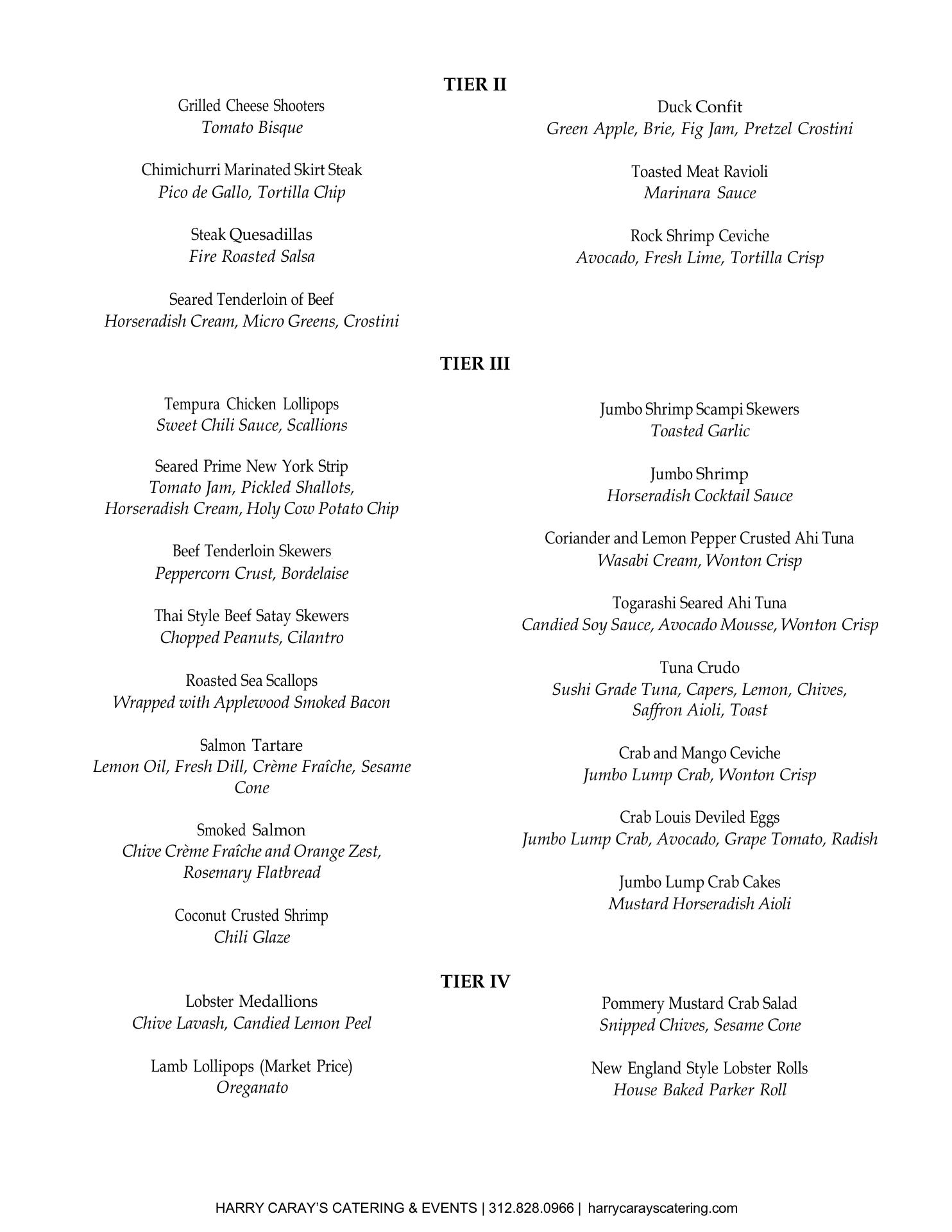 TIER II

Grilled Cheese Shooters
Tomato Bisque

Chimichurri Marinated Skirt Steak
Pico de Gallo, Tortilla Chip

Steak Quesadillas
Fire Roasted Salsa

Seared Tenderloin of Beef
Horseradish Cream, Micro Greens, Crostini

Duck Confit
Green Apple, Brie, Fig Jam, Pretzel Crostini

Toasted Meat Ravioli
Marinara Sauce

Rock Shrimp Ceviche
Avocado, Fresh Lime, Tortilla Crisp

TIER III

Tempura Chicken Lollipops
Sweet Chili Sauce, Scallions

Seared Prime New York Strip
Tomato Jam, Pickled Shallots, Horseradish Cream, Holy Cow Potato Chip

Beef Tenderloin Skewers
Peppercorn Crust, Bordelaise

Thai Style Beef Satay Skewers
Chopped Peanuts, Cilantro

Roasted Sea Scallops
Wrapped with Applewood Smoked Bacon

Salmon Tartare
Lemon Oil, Fresh Dill, Crème Fraîche, Sesame Cone

Smoked Salmon
Chive Crème Fraîche and Orange Zest, Rosemary Flatbread

Coconut Crusted Shrimp
Chili Glaze

Jumbo Shrimp Scampi Skewers
Toasted Garlic

Jumbo Shrimp
Horseradish Cocktail Sauce

Coriander and Lemon Pepper Crusted Ahi Tuna
Wasabi Cream, Wonton Crisp

Togarashi Seared Ahi Tuna
Candied Soy Sauce, Avocado Mousse, Wonton Crisp

Tuna Crudo
Sushi Grade Tuna, Capers, Lemon, Chives, Saffron Aioli, Toast

Crab and Mango Ceviche
Jumbo Lump Crab, Wonton Crisp

Crab Louis Deviled Eggs
Jumbo Lump Crab, Avocado, Grape Tomato, Radish

Jumbo Lump Crab Cakes
Mustard Horseradish Aioli

TIER IV

Lobster Medallions
Chive Lavash, Candied Lemon Peel

Lamb Lollipops (Market Price)
Oreganato

Pommery Mustard Crab Salad
Snipped Chives, Sesame Cone

New England Style Lobster Rolls
House Baked Parker Roll

HARRY CARAY'S CATERING & EVENTS | 312.828.0966 | harrycarayscatering.com